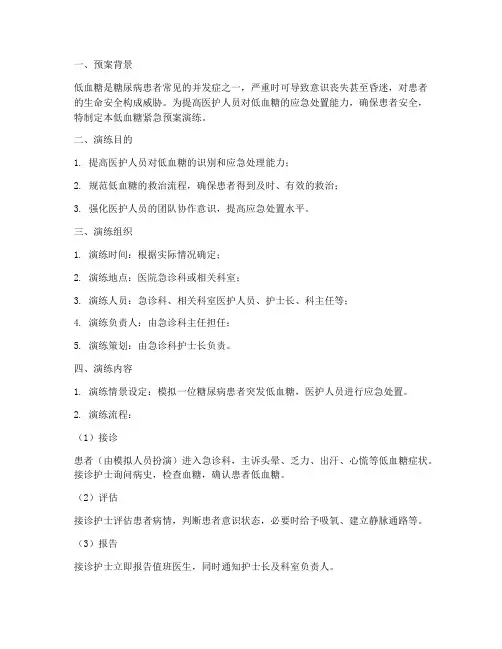 一、预案背景

低血糖是糖尿病患者常见的并发症之一，严重时可导致意识丧失甚至昏迷，对患者的生命安全构成威胁。为提高医护人员对低血糖的应急处置能力，确保患者安全，特制定本低血糖紧急预案演练。

二、演练目的

1. 提高医护人员对低血糖的识别和应急处理能力；

2. 规范低血糖的救治流程，确保患者得到及时、有效的救治；

3. 强化医护人员的团队协作意识，提高应急处置水平。

三、演练组织

1. 演练时间：根据实际情况确定；

2. 演练地点：医院急诊科或相关科室；

3. 演练人员：急诊科、相关科室医护人员、护士长、科主任等；

4. 演练负责人：由急诊科主任担任；

5. 演练策划：由急诊科护士长负责。

四、演练内容

1. 演练情景设定：模拟一位糖尿病患者突发低血糖，医护人员进行应急处置。

2. 演练流程：

（1）接诊

患者（由模拟人员扮演）进入急诊科，主诉头晕、乏力、出汗、心慌等低血糖症状。接诊护士询问病史，检查血糖，确认患者低血糖。

（2）评估

接诊护士评估患者病情，判断患者意识状态，必要时给予吸氧、建立静脉通路等。

（3）报告

接诊护士立即报告值班医生，同时通知护士长及科室负责人。